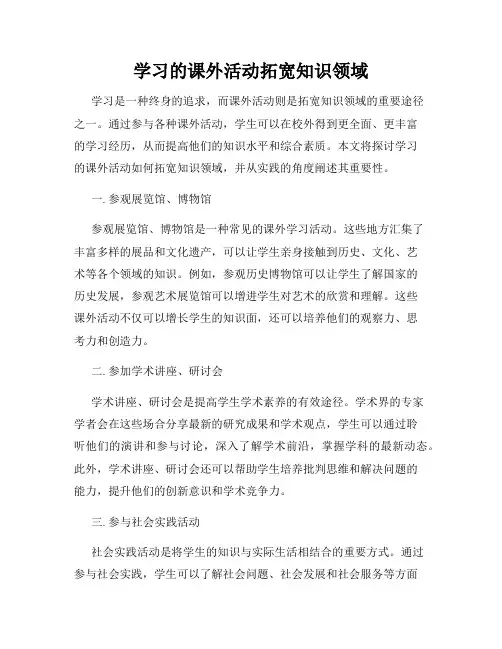 学习的课外活动拓宽知识领域

学习是一种终身的追求，而课外活动则是拓宽知识领域的重要途径之一。通过参与各种课外活动，学生可以在校外得到更全面、更丰富的学习经历，从而提高他们的知识水平和综合素质。本文将探讨学习的课外活动如何拓宽知识领域，并从实践的角度阐述其重要性。

一. 参观展览馆、博物馆

参观展览馆、博物馆是一种常见的课外学习活动。这些地方汇集了丰富多样的展品和文化遗产，可以让学生亲身接触到历史、文化、艺术等各个领域的知识。例如，参观历史博物馆可以让学生了解国家的历史发展，参观艺术展览馆可以增进学生对艺术的欣赏和理解。这些课外活动不仅可以增长学生的知识面，还可以培养他们的观察力、思考力和创造力。

二. 参加学术讲座、研讨会

学术讲座、研讨会是提高学生学术素养的有效途径。学术界的专家学者会在这些场合分享最新的研究成果和学术观点，学生可以通过聆听他们的演讲和参与讨论，深入了解学术前沿，掌握学科的最新动态。此外，学术讲座、研讨会还可以帮助学生培养批判思维和解决问题的能力，提升他们的创新意识和学术竞争力。

三. 参与社会实践活动

社会实践活动是将学生的知识与实际生活相结合的重要方式。通过参与社会实践，学生可以了解社会问题、社会发展和社会服务等方面